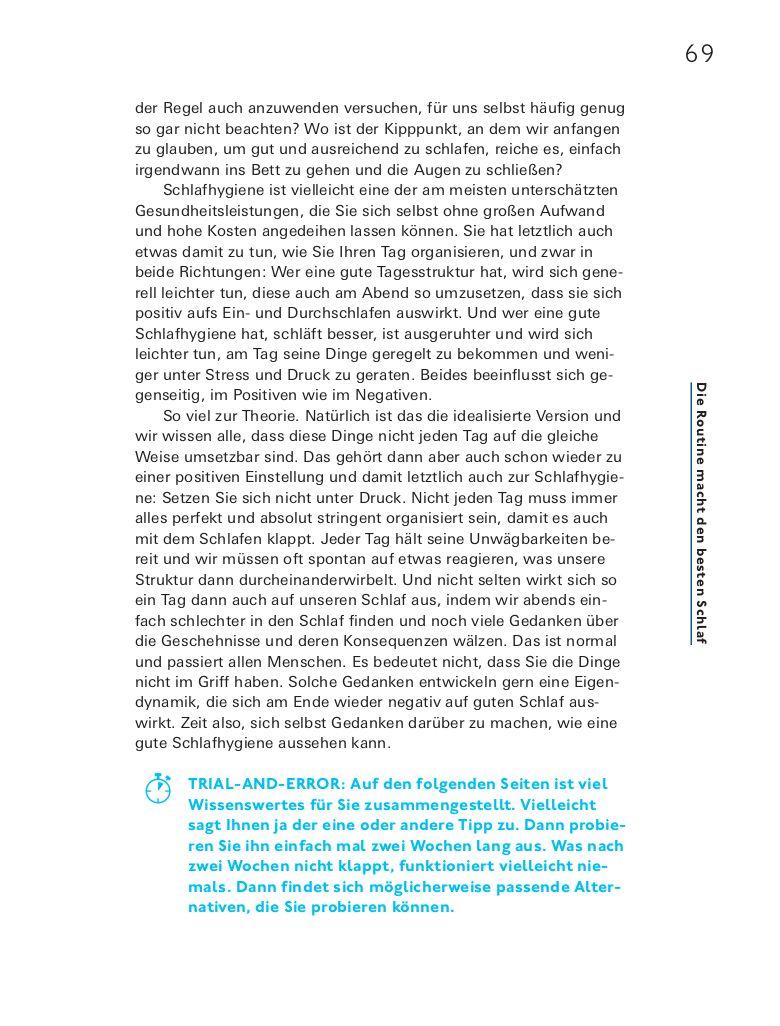 69

der Regel auch anzuwenden versuchen, für uns selbst häufig genug so gar nicht beachten? Wo ist der Kipppunkt, an dem wir anfangen zu glauben, um gut und ausreichend zu schlafen, reiche es, einfach irgendwann ins Bett zu gehen und die Augen zu schließen?

Schlafhygiene ist vielleicht eine der am meisten unterschätzten Gesundheitsleistungen, die Sie sich selbst ohne großen Aufwand und hohe Kosten angedeihen lassen können. Sie hat letztlich auch etwas damit zu tun, wie Sie Ihren Tag organisieren, und zwar in beide Richtungen: Wer eine gute Tagesstruktur hat, wird sich generell leichter tun, diese auch am Abend so umzusetzen, dass sie sich positiv aufs Ein- und Durchschlafen auswirkt. Und wer eine gute Schlafhygiene hat, schläft besser, ist ausgeruhter und wird sich leichter tun, am Tag seine Dinge geregelt zu bekommen und weniger unter Stress und Druck zu geraten. Beides beeinflusst sich gegenseitig, im Positiven wie im Negativen.

So viel zur Theorie. Natürlich ist das die idealisierte Version und wir wissen alle, dass diese Dinge nicht jeden Tag auf die gleiche Weise umsetzbar sind. Das gehört dann aber auch schon wieder zu einer positiven Einstellung und damit letztlich auch zur Schlafhygiene: Setzen Sie sich nicht unter Druck. Nicht jeden Tag muss immer alles perfekt und absolut stringent organisiert sein, damit es auch mit dem Schlafen klappt. Jeder Tag hält seine Unwägbarkeiten bereit und wir müssen oft spontan auf etwas reagieren, was unsere Struktur dann durcheinanderwirbelt. Und nicht selten wirkt sich so ein Tag dann auch auf unseren Schlaf aus, indem wir abends einfach schlechter in den Schlaf finden und noch viele Gedanken über die Geschehnisse und deren Konsequenzen wälzen. Das ist normal und passiert allen Menschen. Es bedeutet nicht, dass Sie die Dinge nicht im Griff haben. Solche Gedanken entwickeln gern eine Eigendynamik, die sich am Ende wieder negativ auf guten Schlaf auswirkt. Zeit also, sich selbst Gedanken darüber zu machen, wie eine gute Schlafhygiene aussehen kann.

TRIAL-AND-ERROR: Auf den folgenden Seiten ist viel Wissenswertes für Sie zusammengestellt. Vielleicht sagt Ihnen ja der eine oder andere Tipp zu. Dann probieren Sie ihn einfach mal zwei Wochen lang aus. Was nach zwei Wochen nicht klappt, funktioniert vielleicht niemals. Dann findet sich möglicherweise passende Alternativen, die Sie probieren können.

Die Routine macht den besten Schlaf